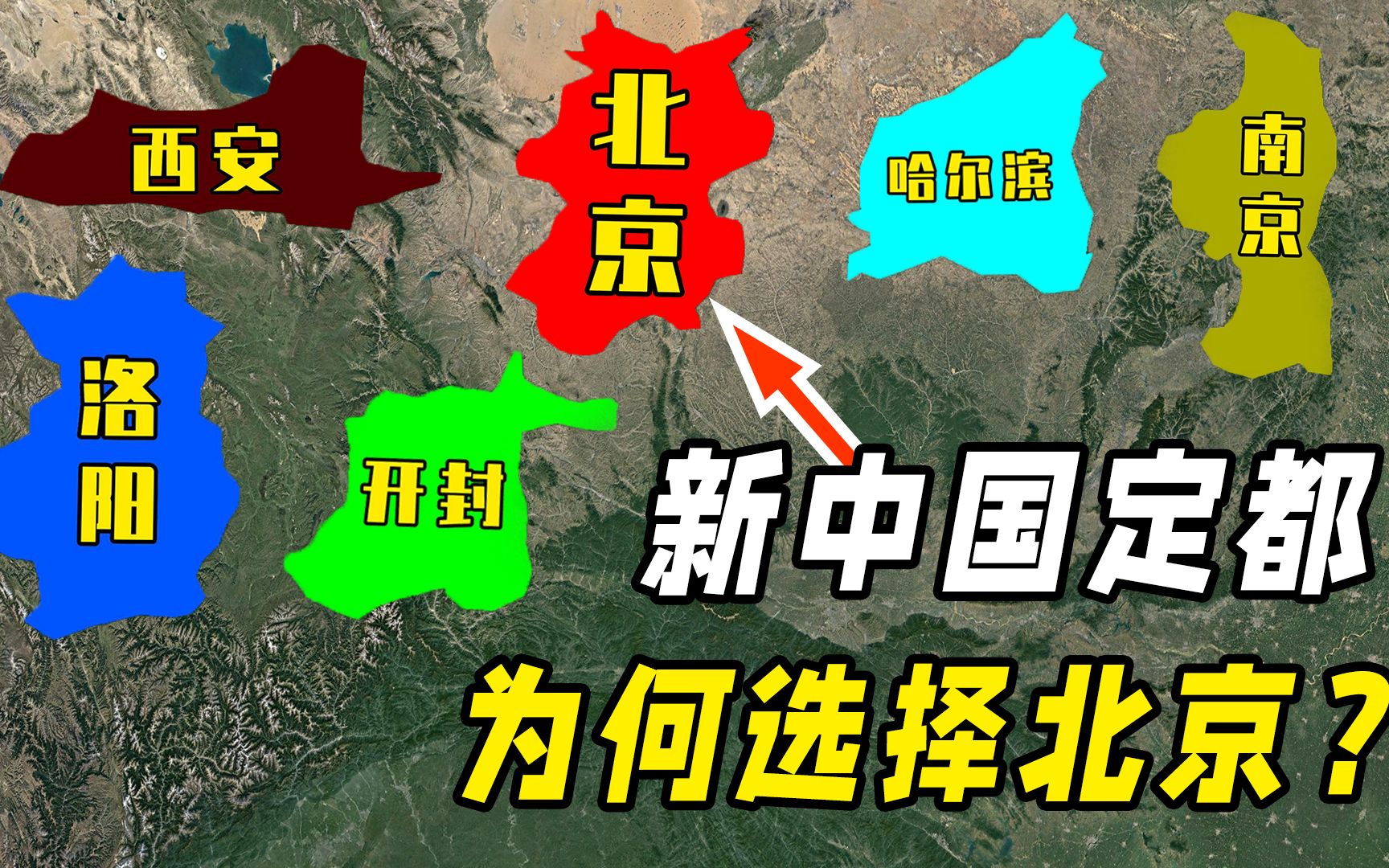 西安

北京

哈尔滨

南京

洛阳

开封

新中国定都

为何选择北京？